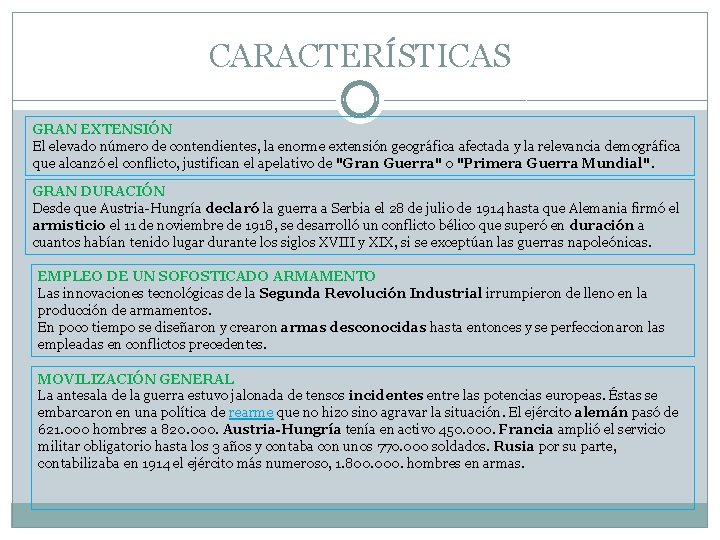 CARACTERÍSTICAS

GRAN EXTENSIÓN
El elevado número de contendientes, la enorme extensión geográfica afectada y la relevancia demográfica que alcanzó el conflicto, justifican el apelativo de "Gran Guerra" o "Primera Guerra Mundial".

GRAN DURACIÓN
Desde que Austria-Hungría declaró la guerra a Serbia el 28 de julio de 1914 hasta que Alemania firmó el armisticio el 11 de noviembre de 1918, se desarrolló un conflicto bélico que superó en duración a cuantos habían tenido lugar durante los siglos XVIII y XIX, si se exceptúan las guerras napoleónicas.

EMPLEO DE UN SOFOSTICADO ARMAMENTO
Las innovaciones tecnológicas de la Segunda Revolución Industrial irrumpieron de lleno en la producción de armamentos.
En poco tiempo se diseñaron y crearon armas desconocidas hasta entonces y se perfeccionaron las empleadas en conflictos precedentes.

MOVILIZACIÓN GENERAL
La antesala de la guerra estuvo jalonada de tensos incidentes entre las potencias europeas. Éstas se embarcaron en una política de rearme que no hizo sino agravar la situación. El ejército alemán pasó de 621.000 hombres a 820.000. Austria-Hungría tenía en activo 450.000. Francia amplió el servicio militar obligatorio hasta los 3 años y contaba con unos 770.000 soldados. Rusia por su parte, contabilizaba en 1914 el ejército más numeroso, 1.800.000. hombres en armas.